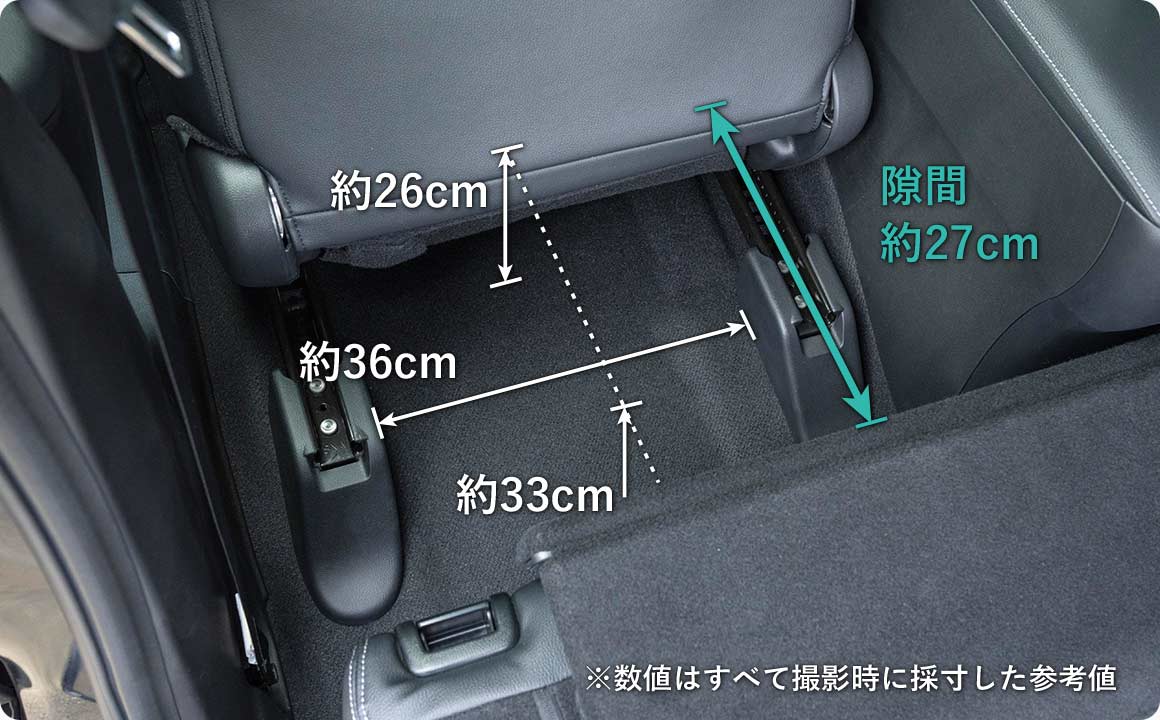 約26cm

隙間
約27cm

約36cm

約33cm

※数値はすべて撮影時に採寸した参考値